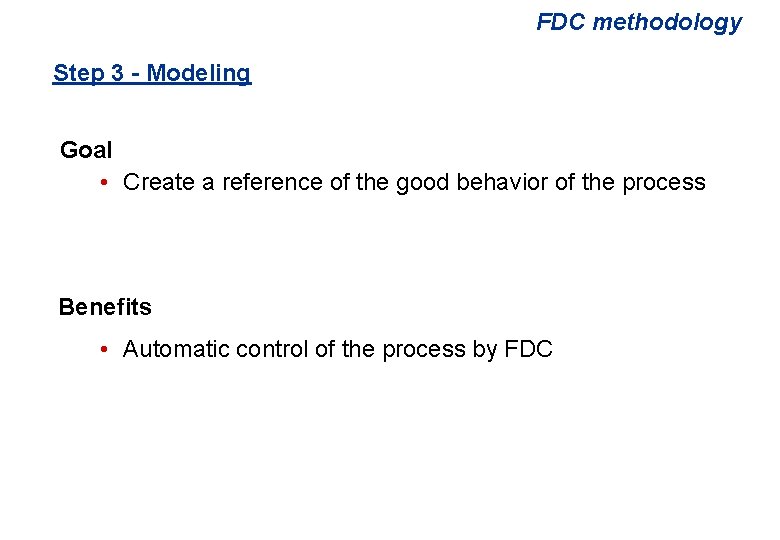 FDC methodology

Step 3 - Modeling

Goal

• Create a reference of the good behavior of the process

Benefits

• Automatic control of the process by FDC